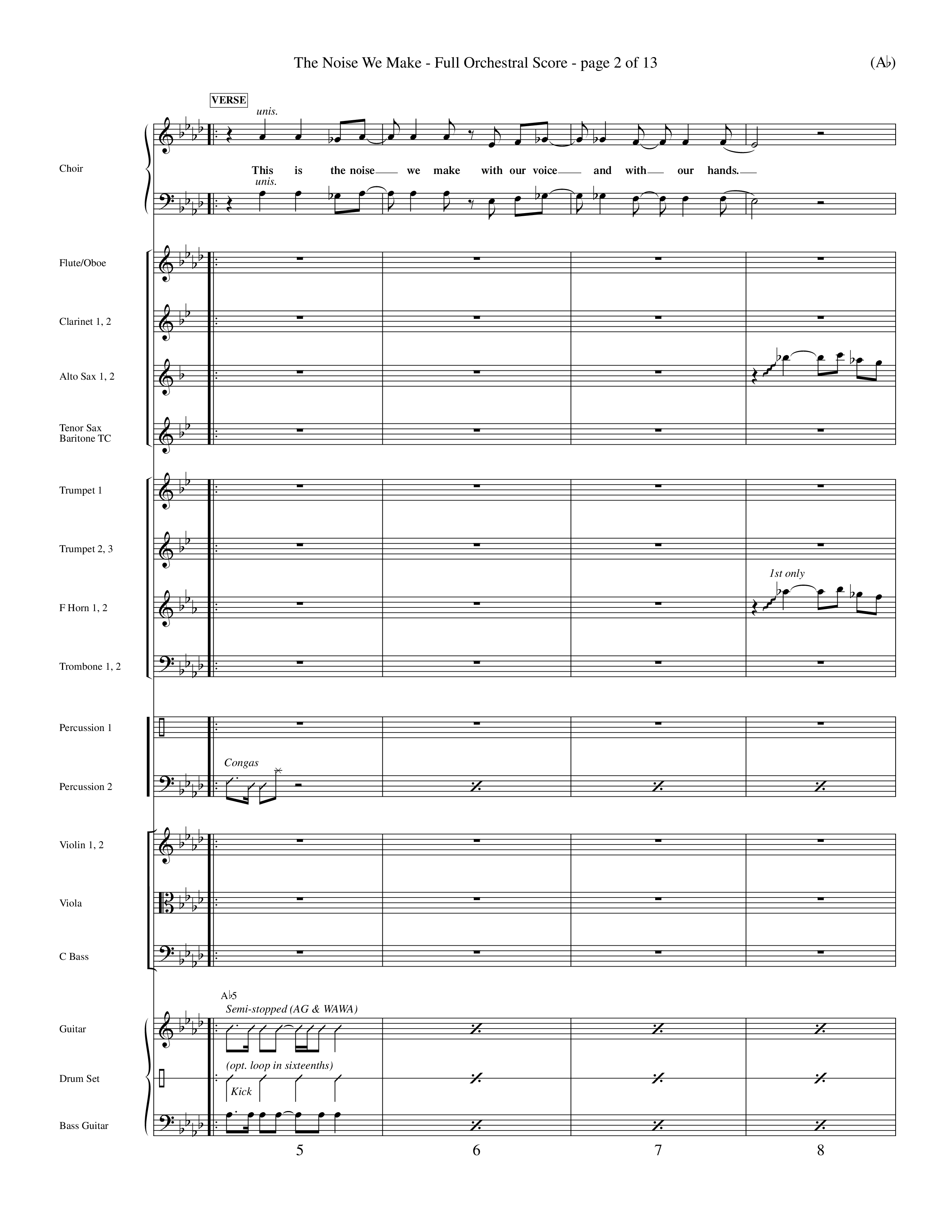 The Noise We Make - Full Orchestral Score - page 2 of 13

(A♭)

VERSE

unis.

Choir

This is the noise we make with our voice and with our hands.

unis.

Flute/Oboe

Clarinet 1, 2

Alto Sax 1, 2

Tenor Sax Baritone TC

Trumpet 1

Trumpet 2, 3

1st only

F Horn 1, 2

Trombone 1, 2

Percussion 1

Congas

Percussion 2

Violin 1, 2

Viola

C Bass

A♭5

Semi-stopped (AG & WAWA)

Guitar

(opt. loop in sixteenths)

Drum Set

Kick

Bass Guitar

5

6

7

8